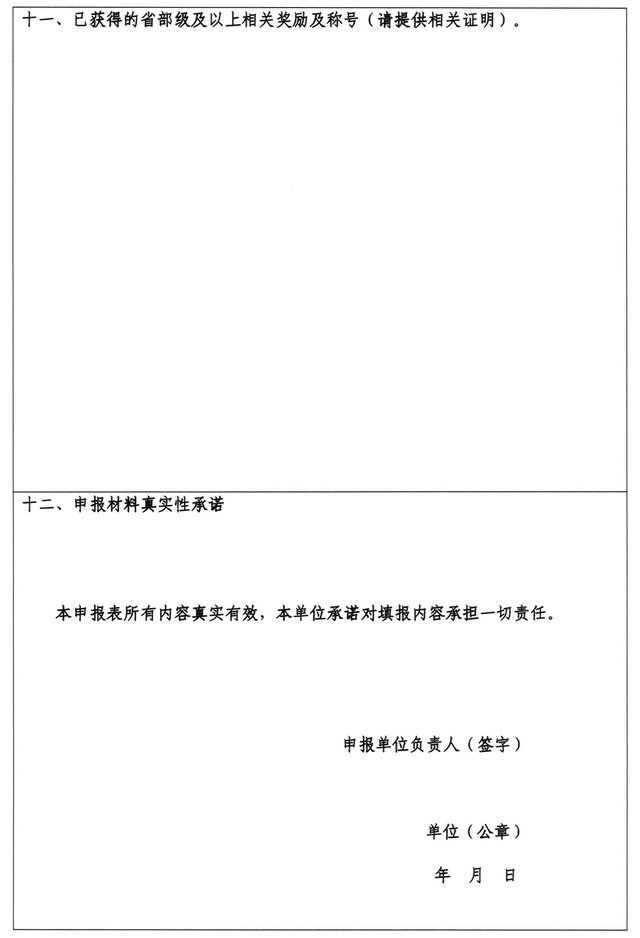 十一、已获得的省部级及以上相关奖励及称号（请提供相关证明）。

十二、申报材料真实性承诺

本申报表所有内容真实有效，本单位承诺对填报内容承担一切责任。

申报单位负责人（签字）

单位（公章）

年 月 日